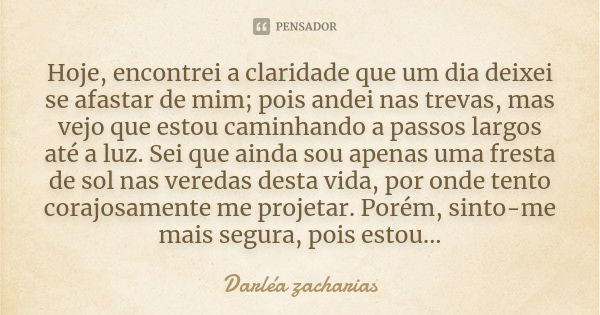 PENSADOR

Hoje, encontrei a claridade que um dia deixei se afastar de mim; pois andei nas trevas, mas vejo que estou caminhando a passos largos até a luz. Sei que ainda sou apenas uma fresta de sol nas veredas desta vida, por onde tento corajosamente me projetar. Porém, sinto-me mais segura, pois estou...

Darléa zacharias